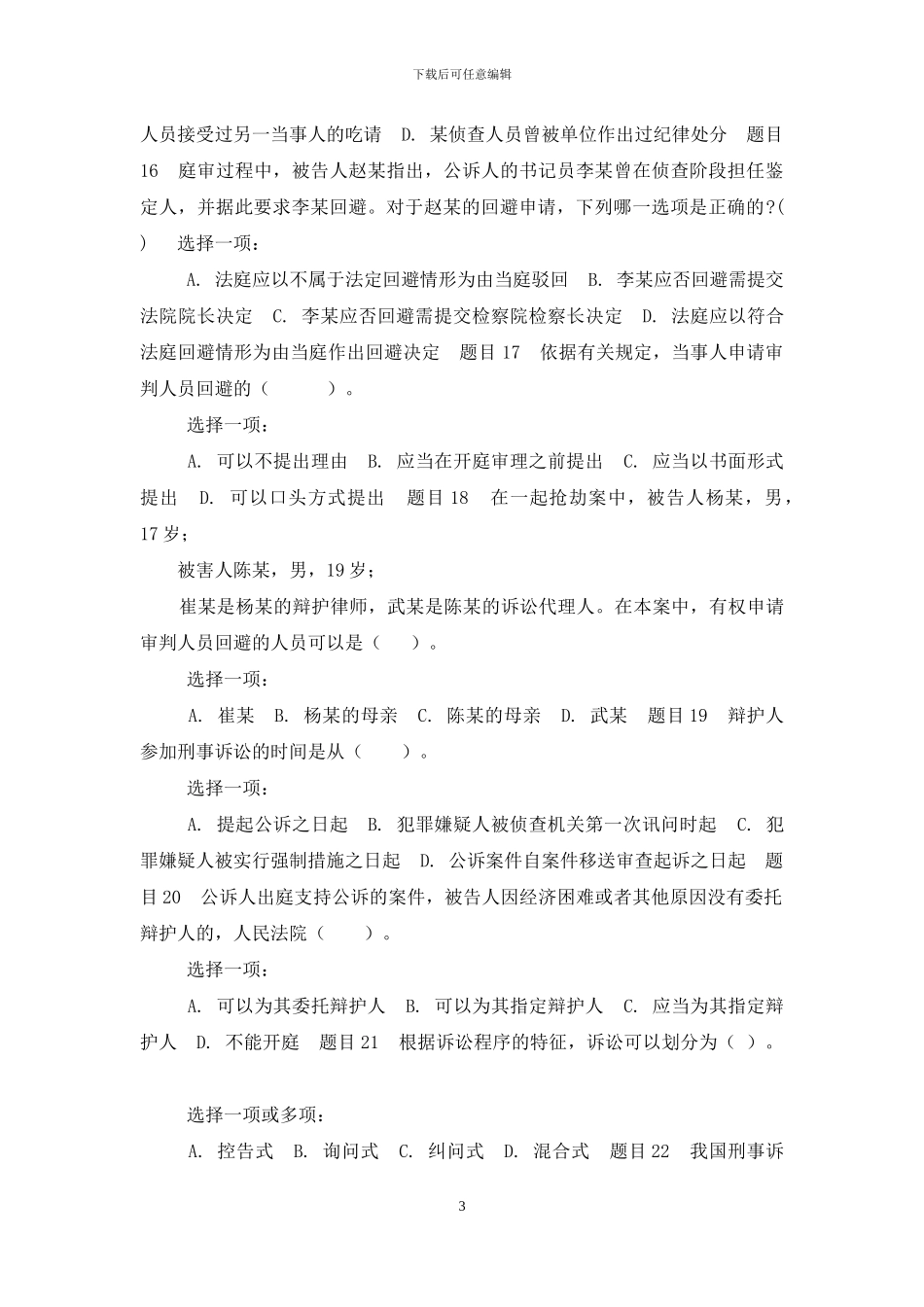 下载后可任意编辑

人员接受过另一当事人的吃请　D. 某侦查人员曾被单位作出过纪律处分　题目 16　庭审过程中，被告人赵某指出，公诉人的书记员李某曾在侦查阶段担任鉴定人，并据此要求李某回避。对于赵某的回避申请，下列哪一选项是正确的?(　)　选择一项：

A. 法庭应以不属于法定回避情形为由当庭驳回　B. 李某应否回避需提交法院院长决定　C. 李某应否回避需提交检察院检察长决定　D. 法庭应以符合法庭回避情形为由当庭作出回避决定　题目 17　依据有关规定，当事人申请审判人员回避的（　　）。

选择一项：

A. 可以不提出理由　B. 应当在开庭审理之前提出　C. 应当以书面形式提出　D. 可以口头方式提出　题目 18　在一起抢劫案中，被告人杨某，男，17 岁；

被害人陈某，男，19 岁；

崔某是杨某的辩护律师，武某是陈某的诉讼代理人。在本案中，有权申请审判人员回避的人员可以是（　）。

选择一项：

A. 崔某　B. 杨某的母亲　C. 陈某的母亲　D. 武某　题目 19　辩护人参加刑事诉讼的时间是从（　）。

选择一项：

A. 提起公诉之日起　B. 犯罪嫌疑人被侦查机关第一次讯问时起　C. 犯罪嫌疑人被实行强制措施之日起　D. 公诉案件自案件移送审查起诉之日起　题目 20　公诉人出庭支持公诉的案件，被告人因经济困难或者其他原因没有委托辩护人的，人民法院（　）。

选择一项：

A. 可以为其委托辩护人　B. 可以为其指定辩护人　C. 应当为其指定辩护人　D. 不能开庭　题目 21　根据诉讼程序的特征，诉讼可以划分为（ ）。

选择一项或多项：

A. 控告式　B. 询问式　C. 纠问式　D. 混合式　题目 22　我国刑事诉

3